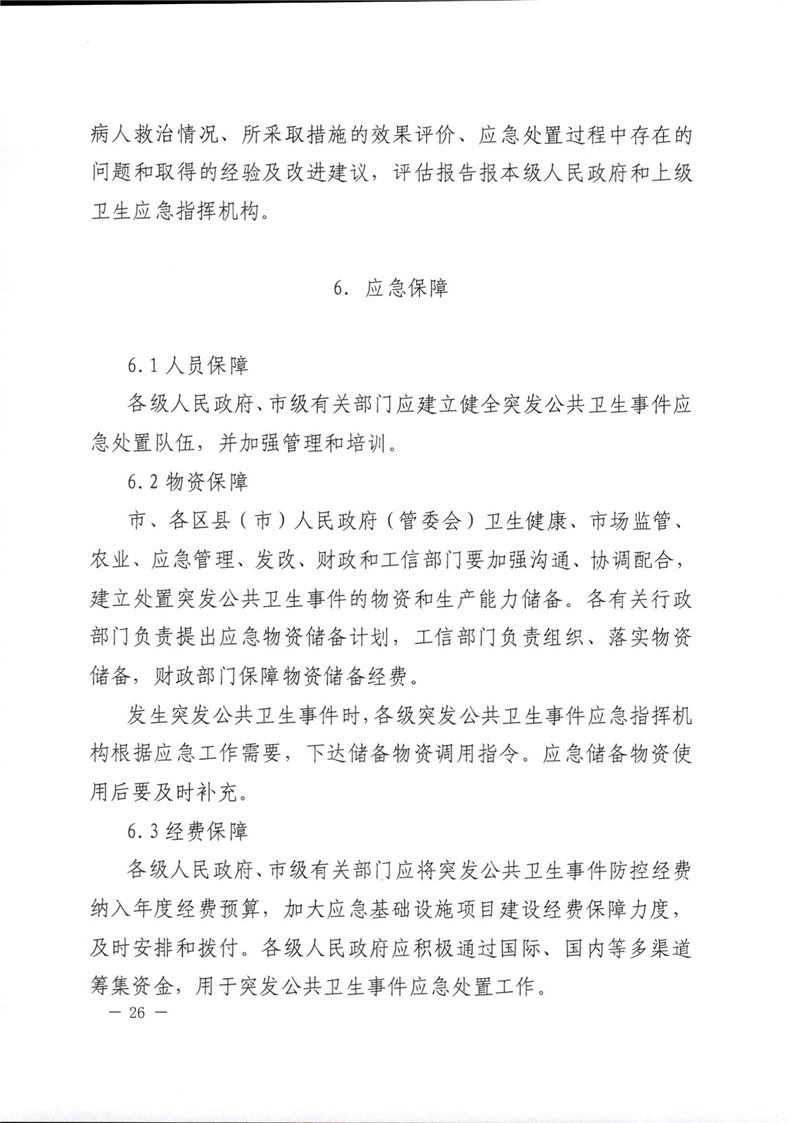 病人救治情况、所采取措施的效果评价、应急处置过程中存在的问题和取得的经验及改进建议，评估报告报本级人民政府和上级卫生应急指挥机构。

6. 应急保障

6.1 人员保障

各级人民政府、市级有关部门应建立健全突发公共卫生事件应急处置队伍，并加强管理和培训。

6.2 物资保障

市、各区县（市）人民政府（管委会）卫生健康、市场监管、农业、应急管理、发改、财政和工信部门要加强沟通、协调配合，建立处置突发公共卫生事件的物资和生产能力储备。各有关行政部门负责提出应急物资储备计划，工信部门负责组织、落实物资储备，财政部门保障物资储备经费。

发生突发公共卫生事件时，各级突发公共卫生事件应急指挥机构根据应急工作需要，下达储备物资调用指令。应急储备物资使用后要及时补充。

6.3 经费保障

各级人民政府、市级有关部门应将突发公共卫生事件防控经费纳入年度经费预算，加大应急基础设施项目建设经费保障力度，及时安排和拨付。各级人民政府应积极通过国际、国内等多渠道筹集资金，用于突发公共卫生事件应急处置工作。

— 26 —